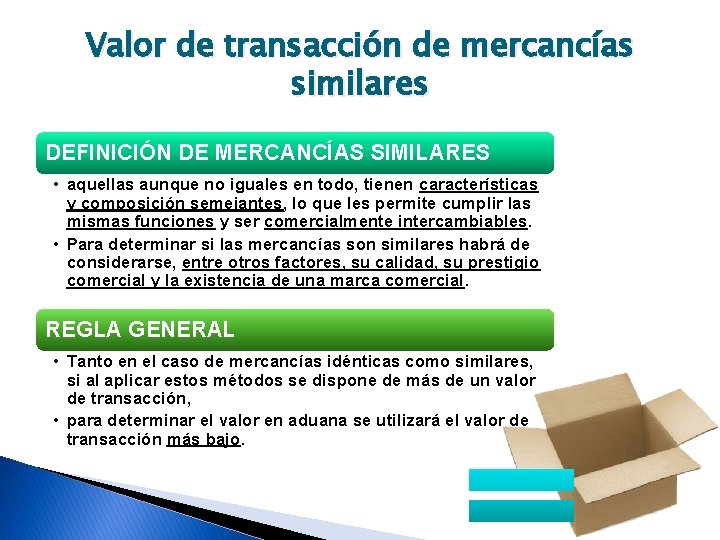 Valor de transacción de mercancías similares

DEFINICIÓN DE MERCANCÍAS SIMILARES

• aquellas aunque no iguales en todo, tienen características y composición semejantes, lo que les permite cumplir las mismas funciones y ser comercialmente intercambiables.
• Para determinar si las mercancías son similares habrá de considerarse, entre otros factores, su calidad, su prestigio comercial y la existencia de una marca comercial.

REGLA GENERAL

• Tanto en el caso de mercancías idénticas como similares, si al aplicar estos métodos se dispone de más de un valor de transacción,
• para determinar el valor en aduana se utilizará el valor de transacción más bajo.